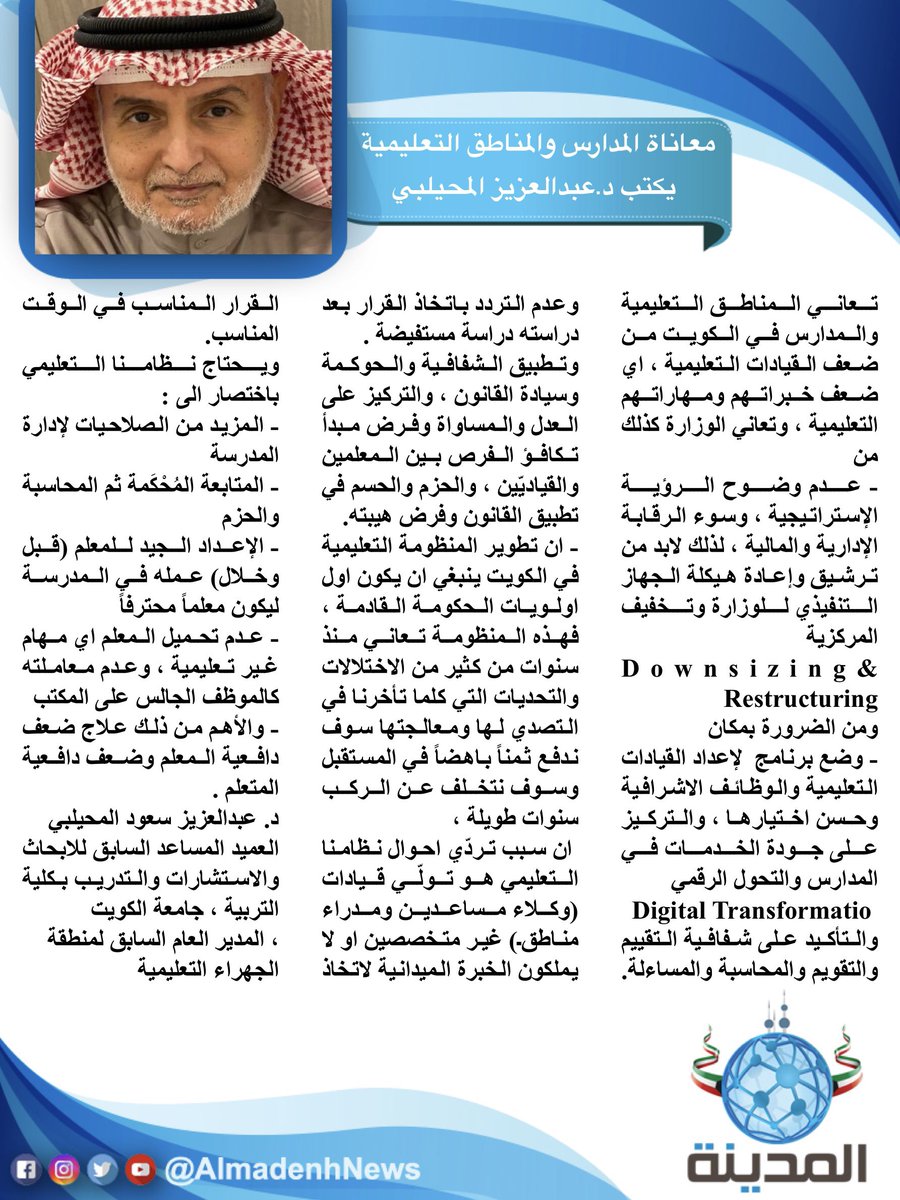 معاناة المدارس والمناطق التعليمية
يكتب د.عبدالعزيز المحيلبي

تعاني المناطق التعليمية والمدارس في الكويت من ضعف القيادات التعليمية ، اي ضعف خبراتهم ومهاراتهم التعليمية ، وتعاني الوزارة كذلك من
- عدم وضوح الرؤية الإستراتيجية ، وسوء الرقابة الإدارية والمالية ، لذلك لابد من ترشيق وإعادة هيكلة الجهاز التنفيذي للوزارة وتخفيف المركزية
Downsizing & Restructuring
ومن الضرورة بمكان
- وضع برنامج لإعداد القيادات التعليمية والوظائف الاشرافية وحسن اختيارها ، والتركيز على جودة الخدمات في المدارس والتحول الرقمي
Digital Transformatio
والتأكيد على شفافية التقييم والتقويم والمحاسبة والمساءلة.

وعدم التردد باتخاذ القرار بعد دراسته دراسة مستفيضة .
وتطبيق الشفافية والحوكمة وسيادة القانون ، والتركيز على العدل والمساواة وفرض مبدأ تكافؤ الفرص بين المعلمين والقياديّين ، والحزم والحسم في تطبيق القانون وفرض هيبته.
- ان تطوير المنظومة التعليمية في الكويت ينبغي ان يكون اول اولويات الحكومة القادمة ، فهذه المنظومة تعاني منذ سنوات من كثير من الاختلالات والتحديات التي كلما تأخرنا في التصدي لها ومعالجتها سوف ندفع ثمناً باهضاً في المستقبل وسوف نتخلف عن الركب سنوات طويلة ،
ان سبب تردّي احوال نظامنا التعليمي هو تولّي قيادات (وكلاء مساعدين ومدراء مناطق.) غير متخصصين او لا يملكون الخبرة الميدانية لاتخاذ

القرار المناسب في الوقت المناسب.
ويحتاج نظامنا التعليمي باختصار الى :
- المزيد من الصلاحيات لإدارة المدرسة
- المتابعة المُحْكَمة ثم المحاسبة والحزم
- الإعداد الجيد للمعلم (قبل وخلال) عمله في المدرسة ليكون معلماً محترفاً
- عدم تحميل المعلم اي مهام غير تعليمية ، وعدم معاملته كالموظف الجالس على المكتب
- والأهم من ذلك علاج ضعف دافعية المعلم وضعف دافعية المتعلم .
د. عبدالعزيز سعود المحيلبي
العميد المساعد السابق للابحاث والاستشارات والتدريب بكلية التربية ، جامعة الكويت
، المدير العام السابق لمنطقة الجهراء التعليمية

@AlmadenhNews
المدينة